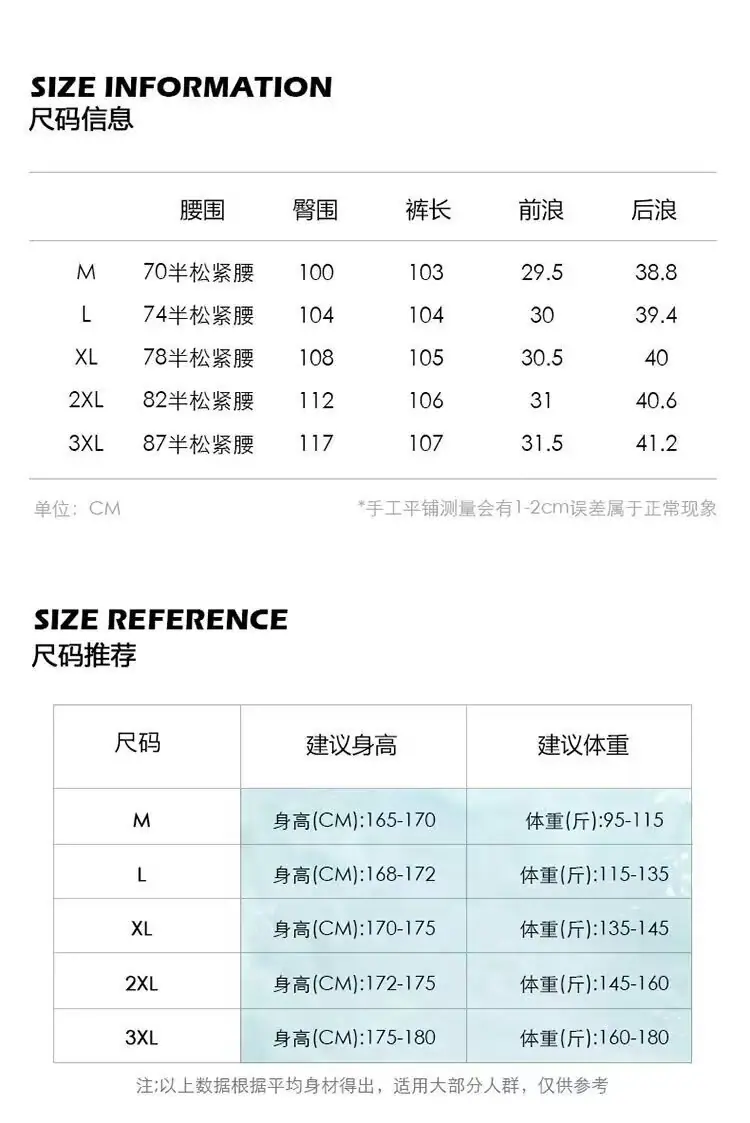 SIZE INFORMATION
尺码信息

|  | 腰围 | 臀围 | 裤长 | 前浪 | 后浪 |
|---|---|---|---|---|---|
| M | 70半松紧腰 | 100 | 103 | 29.5 | 38.8 |
| L | 74半松紧腰 | 104 | 104 | 30 | 39.4 |
| XL | 78半松紧腰 | 108 | 105 | 30.5 | 40 |
| 2XL | 82半松紧腰 | 112 | 106 | 31 | 40.6 |
| 3XL | 87半松紧腰 | 117 | 107 | 31.5 | 41.2 |

单位：CM

*手工平铺测量会有1-2cm误差属于正常现象

SIZE REFERENCE
尺码推荐

| 尺码 | 建议身高 | 建议体重 |
|---|---|---|
| M | 身高(CM):165-170 | 体重(斤):95-115 |
| L | 身高(CM):168-172 | 体重(斤):115-135 |
| XL | 身高(CM):170-175 | 体重(斤):135-145 |
| 2XL | 身高(CM):172-175 | 体重(斤):145-160 |
| 3XL | 身高(CM):175-180 | 体重(斤):160-180 |

注:以上数据根据平均身材得出，适用大部分人群，仅供参考